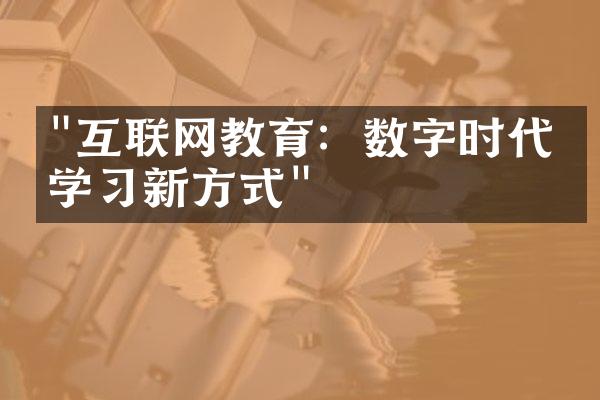 "互联网教育：数字时代学习新方式"